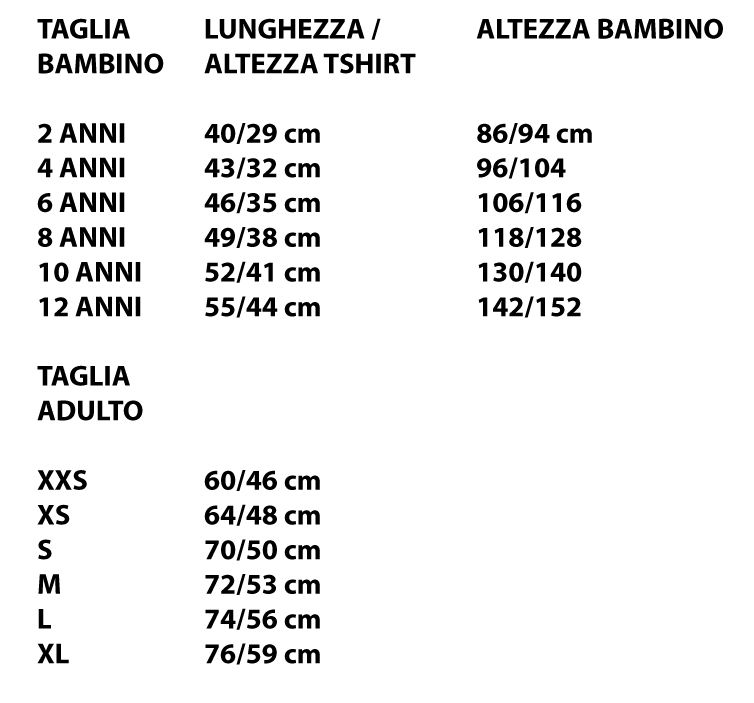 | TAGLIA BAMBINO | LUNGHEZZA / ALTEZZA TSHIRT | ALTEZZA BAMBINO |
|---|---|---|
| 2 ANNI | 40/29 cm | 86/94 cm |
| 4 ANNI | 43/32 cm | 96/104 |
| 6 ANNI | 46/35 cm | 106/116 |
| 8 ANNI | 49/38 cm | 118/128 |
| 10 ANNI | 52/41 cm | 130/140 |
| 12 ANNI | 55/44 cm | 142/152 |

| TAGLIA ADULTO | |
|---|---|
| XXS | 60/46 cm |
| XS | 64/48 cm |
| S | 70/50 cm |
| M | 72/53 cm |
| L | 74/56 cm |
| XL | 76/59 cm |